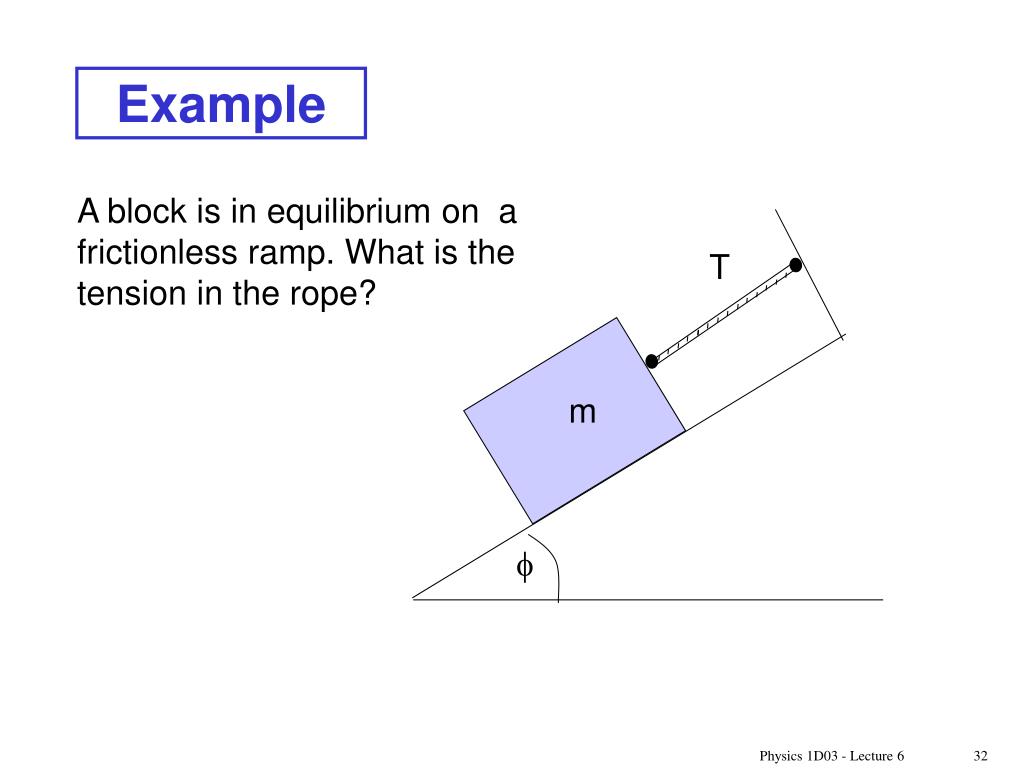 Example

A block is in equilibrium on a frictionless ramp. What is the tension in the rope?

T

m

$\phi$

Physics 1D03 - Lecture 6

32